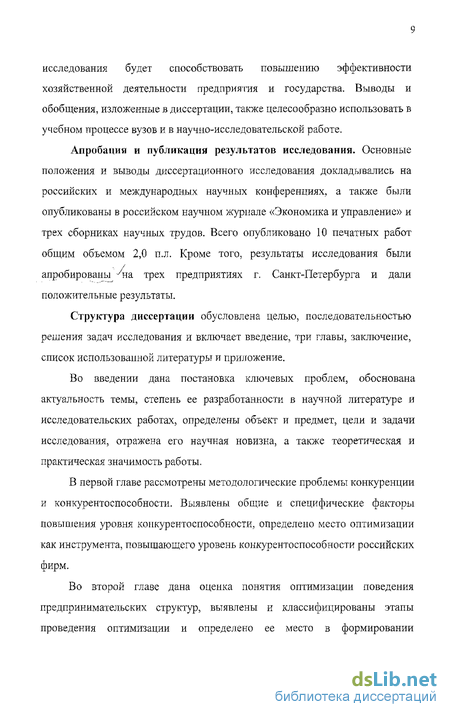 9

исследования будет способствовать повышению эффективности хозяйственной деятельности предприятия и государства. Выводы и обобщения, изложенные в диссертации, также целесообразно использовать в учебном процессе вузов и в научно-исследовательской работе.

Апробация и публикация результатов исследования. Основные положения и выводы диссертационного исследования докладывались на российских и международных научных конференциях, а также были опубликованы в российском научном журнале «Экономика и управление» и трех сборниках научных трудов. Всего опубликовано 10 печатных работ общим объемом 2,0 п.л. Кроме того, результаты исследования были апробированы на трех предприятиях г. Санкт-Петербурга и дали положительные результаты.

Структура диссертации обусловлена целью, последовательностью решения задач исследования и включает введение, три главы, заключение, список использованной литературы и приложение.

Во введении дана постановка ключевых проблем, обоснована актуальность темы, степень ее разработанности в научной литературе и исследовательских работах, определены объект и предмет, цели и задачи исследования, отражена его научная новизна, а также теоретическая и практическая значимость работы.

В первой главе рассмотрены методологические проблемы конкуренции и конкурентоспособности. Выявлены общие и специфические факторы повышения уровня конкурентоспособности, определено место оптимизации как инструмента, повышающего уровень конкурентоспособности российских фирм.

Во второй главе дана оценка понятия оптимизации поведения предпринимательских структур, выявлены и классифицированы этапы проведения оптимизации и определено ее место в формировании

dsLib.net
библиотека диссертаций